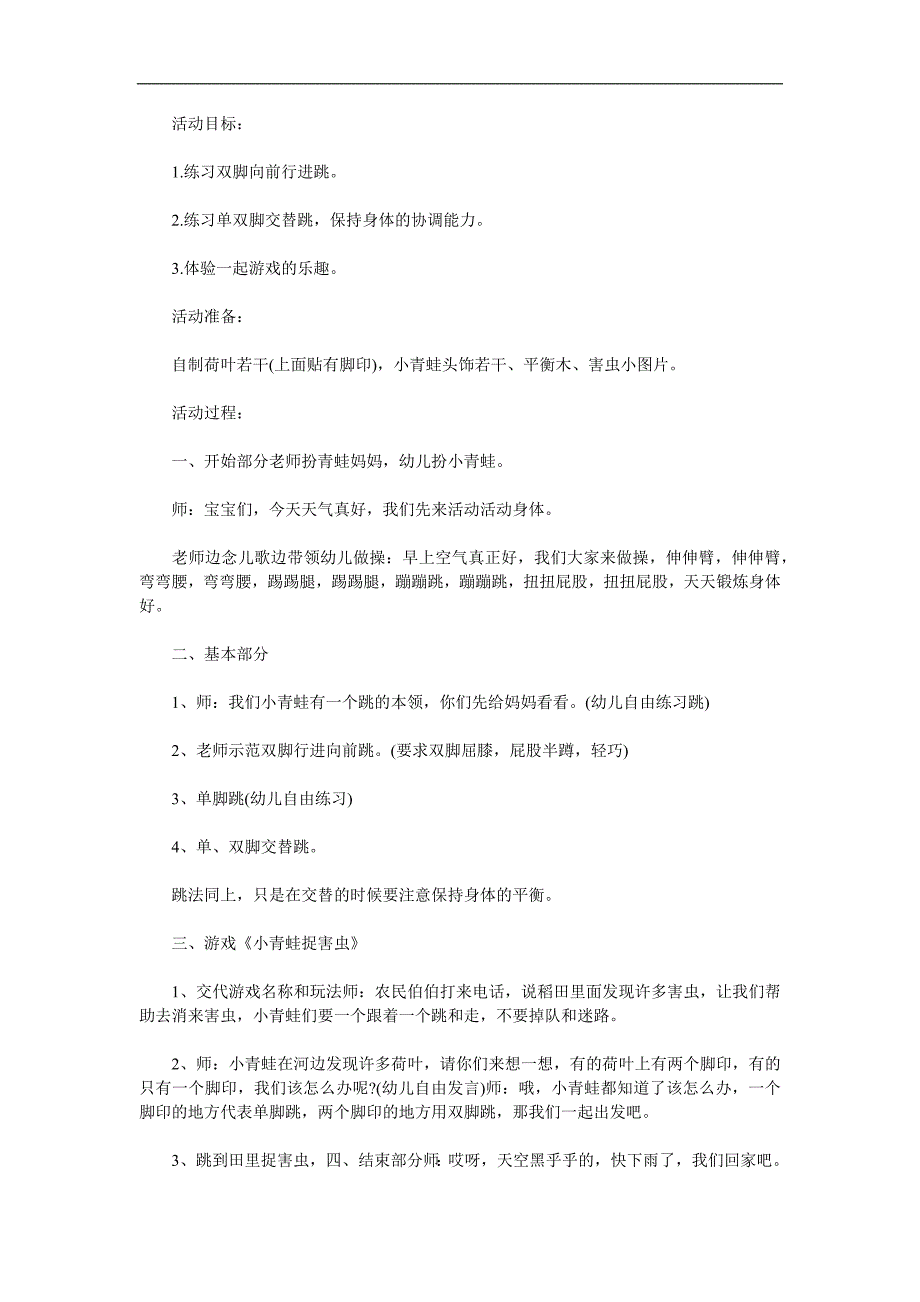 活动目标：

1.练习双脚向前行进跳。

2.练习单双脚交替跳，保持身体的协调能力。

3.体验一起游戏的乐趣。

活动准备：

自制荷叶若干(上面贴有脚印)，小青蛙头饰若干、平衡木、害虫小图片。

活动过程：

一、开始部分老师扮青蛙妈妈，幼儿扮小青蛙。

师：宝宝们，今天天气真好，我们先来活动活动身体。

老师边念儿歌边带领幼儿做操：早上空气真正好，我们大家来做操，伸伸臂，伸伸臂，弯弯腰，弯弯腰，踢踢腿，踢踢腿，蹦蹦跳，蹦蹦跳，扭扭屁股，扭扭屁股，天天锻炼身体好。

二、基本部分

1、师：我们小青蛙有一个跳的本领，你们先给妈妈看看。(幼儿自由练习跳)

2、老师示范双脚行进向前跳。(要求双脚屈膝，屁股半蹲，轻巧)

3、单脚跳(幼儿自由练习)

4、单、双脚交替跳。

跳法同上，只是在交替的时候要注意保持身体的平衡。

三、游戏《小青蛙捉害虫》

1、交代游戏名称和玩法师：农民伯伯打来电话，说稻田里面发现许多害虫，让我们帮助去消来害虫，小青蛙们要一个跟着一个跳和走，不要掉队和迷路。

2、师：小青蛙在河边发现许多荷叶，请你们来想一想，有的荷叶上有两个脚印，有的只有一个脚印，我们该怎么办呢?(幼儿自由发言)师：哦，小青蛙都知道了该怎么办，一个脚印的地方代表单脚跳，两个脚印的地方用双脚跳，那我们一起出发吧。

3、跳到田里捉害虫，四、结束部分师：哎呀，天空黑乎乎的，快下雨了，我们回家吧。